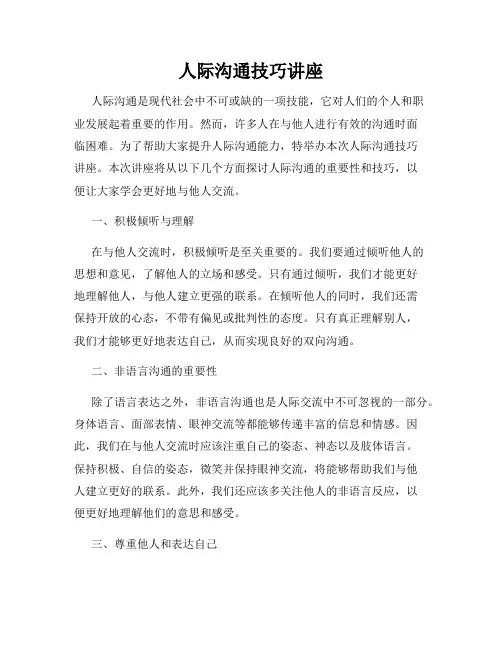 人际沟通技巧讲座

人际沟通是现代社会中不可或缺的一项技能，它对人们的个人和职业发展起着重要的作用。然而，许多人在与他人进行有效的沟通时面临困难。为了帮助大家提升人际沟通能力，特举办本次人际沟通技巧讲座。本次讲座将从以下几个方面探讨人际沟通的重要性和技巧，以便让大家学会更好地与他人交流。

一、积极倾听与理解

在与他人交流时，积极倾听是至关重要的。我们要通过倾听他人的思想和意见，了解他人的立场和感受。只有通过倾听，我们才能更好地理解他人，与他人建立更强的联系。在倾听他人的同时，我们还需保持开放的心态，不带有偏见或批判性的态度。只有真正理解别人，我们才能够更好地表达自己，从而实现良好的双向沟通。

二、非语言沟通的重要性

除了语言表达之外，非语言沟通也是人际交流中不可忽视的一部分。身体语言、面部表情、眼神交流等都能够传递丰富的信息和情感。因此，我们在与他人交流时应该注重自己的姿态、神态以及肢体语言。保持积极、自信的姿态，微笑并保持眼神交流，将能够帮助我们与他人建立更好的联系。此外，我们还应该多关注他人的非语言反应，以便更好地理解他们的意思和感受。

三、尊重他人和表达自己